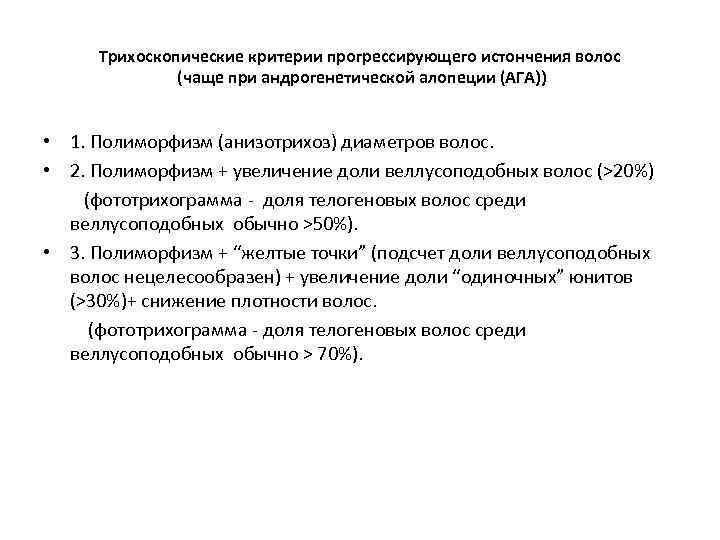 Трихоскопические критерии прогрессирующего истончения волос (чаще при андрогенетической алопеции (АГА))

• 1. Полиморфизм (анизотрихоз) диаметров волос.

• 2. Полиморфизм + увеличение доли веллусоподобных волос (>20%) (фототрихограмма - доля телогеновых волос среди веллусоподобных обычно >50%).

• 3. Полиморфизм + “желтые точки” (подсчет доли веллусоподобных волос нецелесообразен) + увеличение доли “одиночных” юнитов (>30%)+ снижение плотности волос.
(фототрихограмма - доля телогеновых волос среди веллусоподобных обычно > 70%).